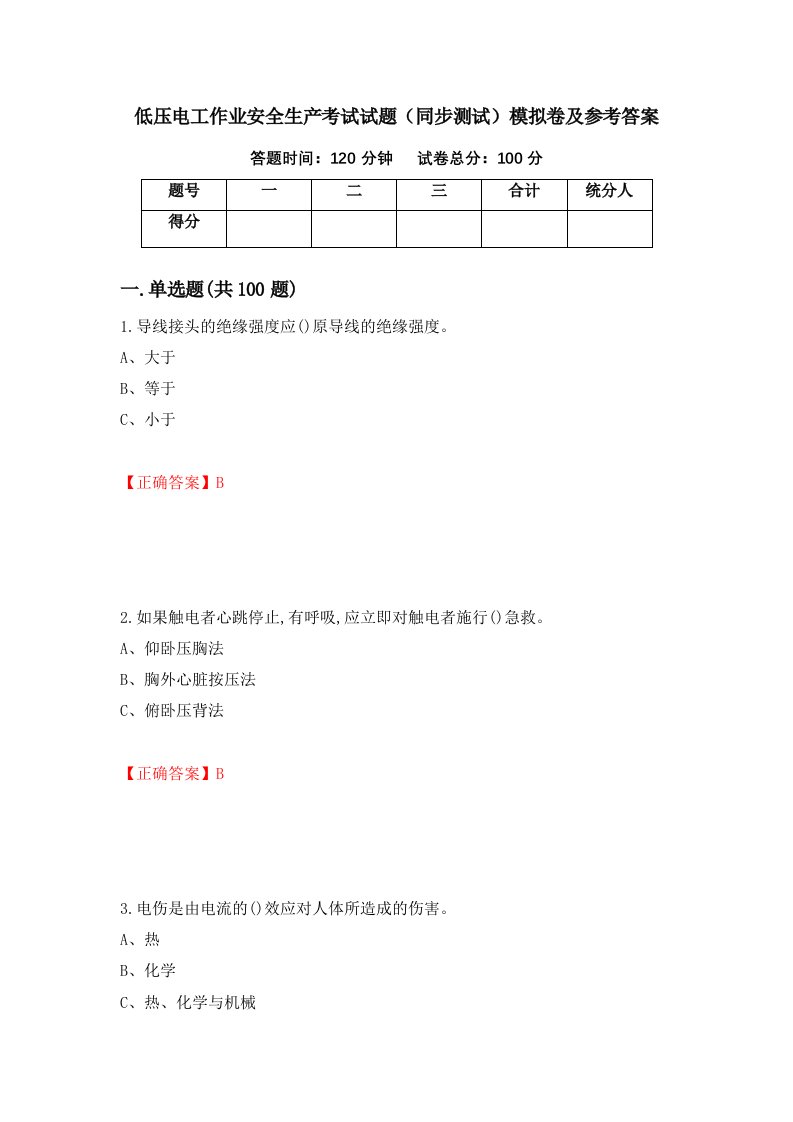 低压电工作业安全生产考试试题（同步测试）模拟卷及参考答案

答题时间：120 分钟　　试卷总分：100 分

| 题号 | 一 | 二 | 三 | 合计 | 统分人 |
|---|---|---|---|---|---|
| 得分 |  |  |  |  |  |

一.单选题(共 100 题)

1.导线接头的绝缘强度应()原导线的绝缘强度。

A、大于

B、等于

C、小于

【正确答案】B

2.如果触电者心跳停止,有呼吸,应立即对触电者施行()急救。

A、仰卧压胸法

B、胸外心脏按压法

C、俯卧压背法

【正确答案】B

3.电伤是由电流的()效应对人体所造成的伤害。

A、热

B、化学

C、热、化学与机械